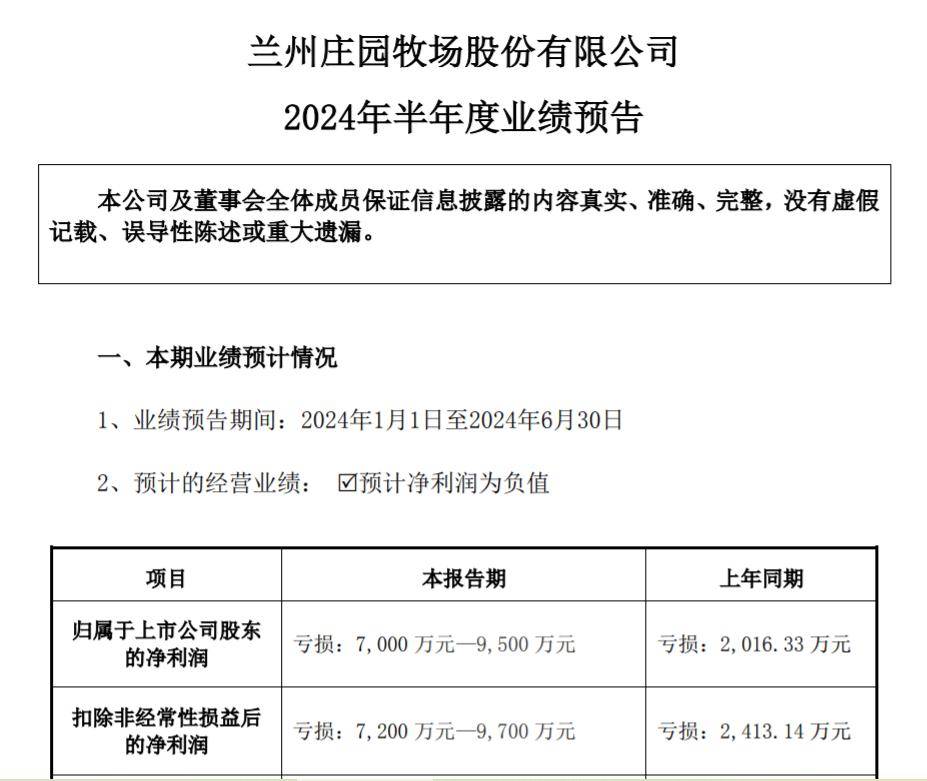 兰州庄园牧场股份有限公司
2024年半年度业绩预告

本公司及董事会全体成员保证信息披露的内容真实、准确、完整，没有虚假记载、误导性陈述或重大遗漏。

一、本期业绩预计情况

1、业绩预告期间：2024年1月1日至2024年6月30日

2、预计的经营业绩： ☑预计净利润为负值

| 项目 | 本报告期 | 上年同期 |
|---|---|---|
| 归属于上市公司股东的净利润 | 亏损：7,000 万元—9,500 万元 | 亏损：2,016.33 万元 |
| 扣除非经常性损益后的净利润 | 亏损：7,200 万元—9,700 万元 | 亏损：2,413.14 万元 |